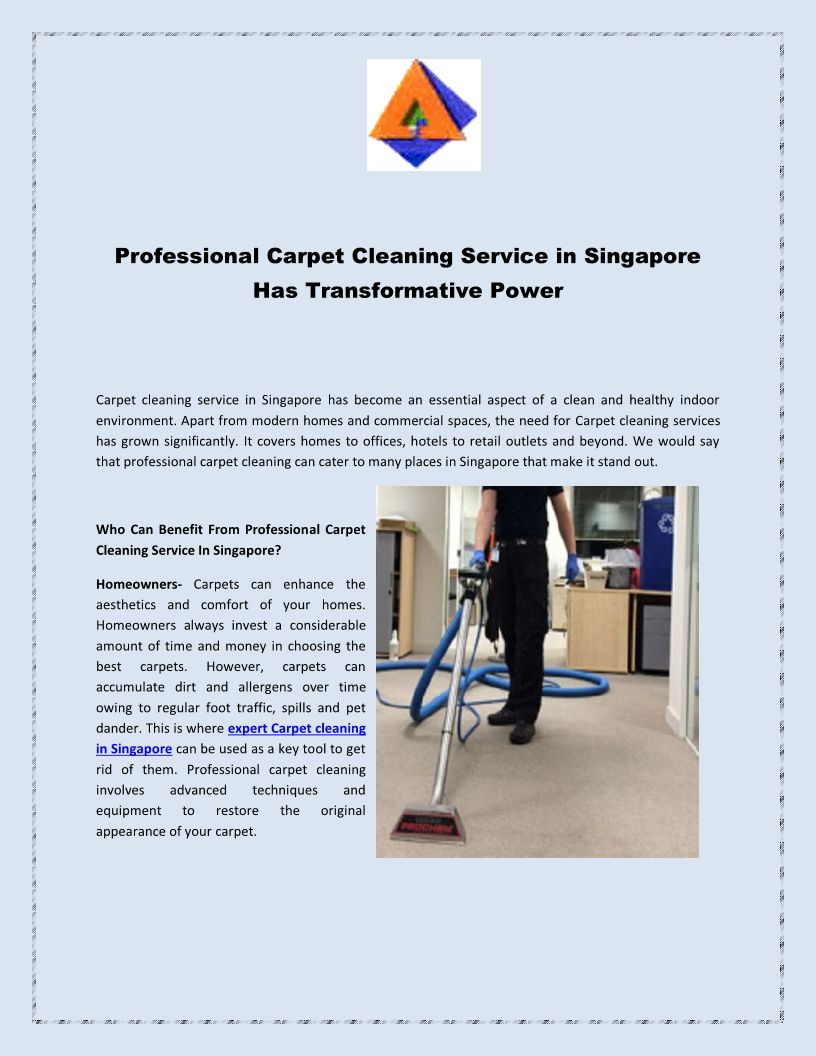 Professional Carpet Cleaning Service in Singapore Has Transformative Power

Carpet cleaning service in Singapore has become an essential aspect of a clean and healthy indoor environment. Apart from modern homes and commercial spaces, the need for Carpet cleaning services has grown significantly. It covers homes to offices, hotels to retail outlets and beyond. We would say that professional carpet cleaning can cater to many places in Singapore that make it stand out.

Who Can Benefit From Professional Carpet Cleaning Service In Singapore?

Homeowners- Carpets can enhance the aesthetics and comfort of your homes. Homeowners always invest a considerable amount of time and money in choosing the best carpets. However, carpets can accumulate dirt and allergens over time owing to regular foot traffic, spills and pet dander. This is where expert Carpet cleaning in Singapore can be used as a key tool to get rid of them. Professional carpet cleaning involves advanced techniques and equipment to restore the original appearance of your carpet.